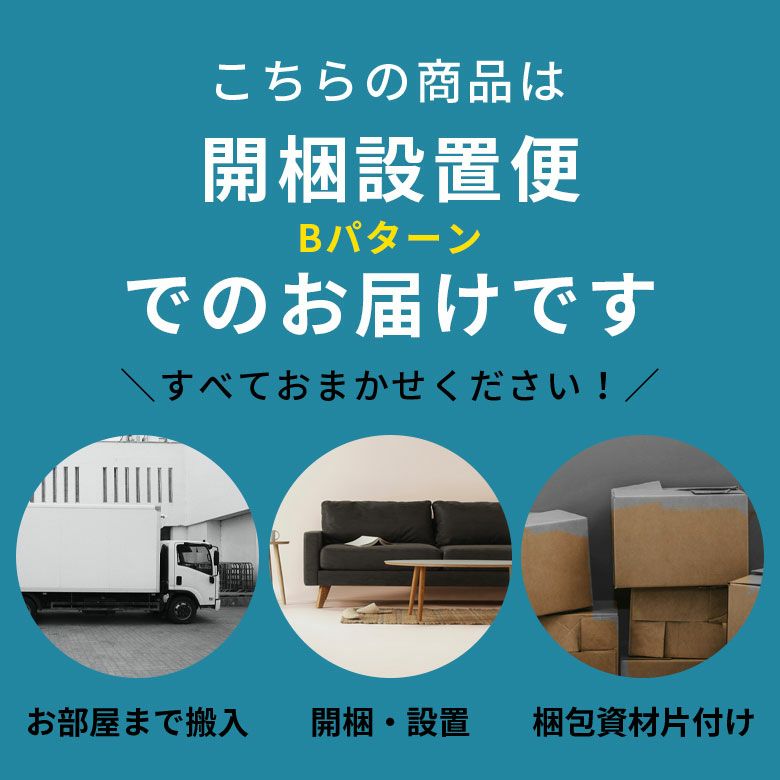 こちらの商品は
開梱設置便
Bパターン
でのお届けです

＼すべておまかせください！／

お部屋まで搬入

開梱・設置

梱包資材片付け